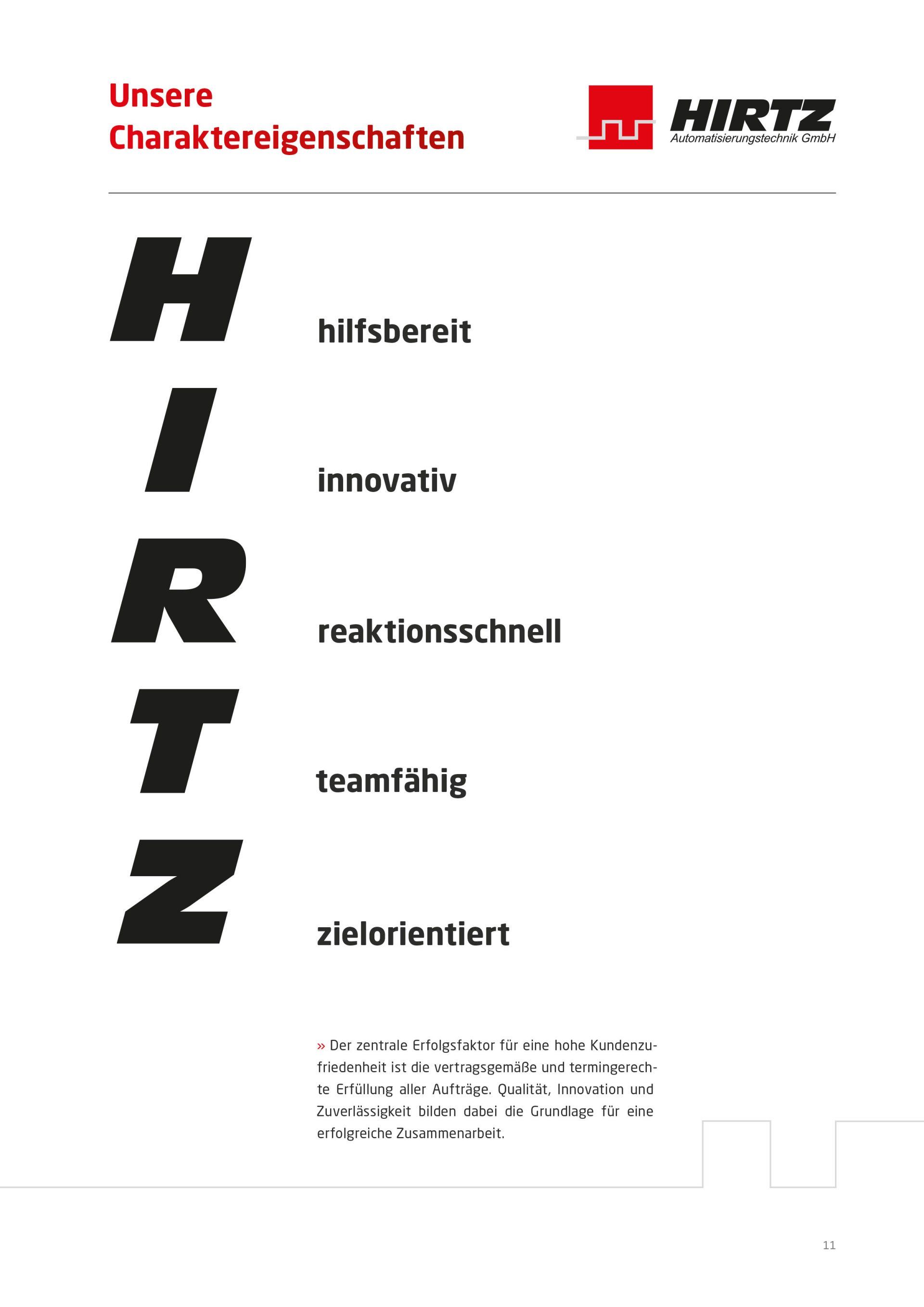 Unsere Charaktereigenschaften

HIRTZ
Automatisierungstechnik GmbH

H hilfsbereit

I innovativ

R reaktionsschnell

T teamfähig

Z zielorientiert

» Der zentrale Erfolgsfaktor für eine hohe Kundenzufriedenheit ist die vertragsgemäße und termingerechte Erfüllung aller Aufträge. Qualität, Innovation und Zuverlässigkeit bilden dabei die Grundlage für eine erfolgreiche Zusammenarbeit.

11